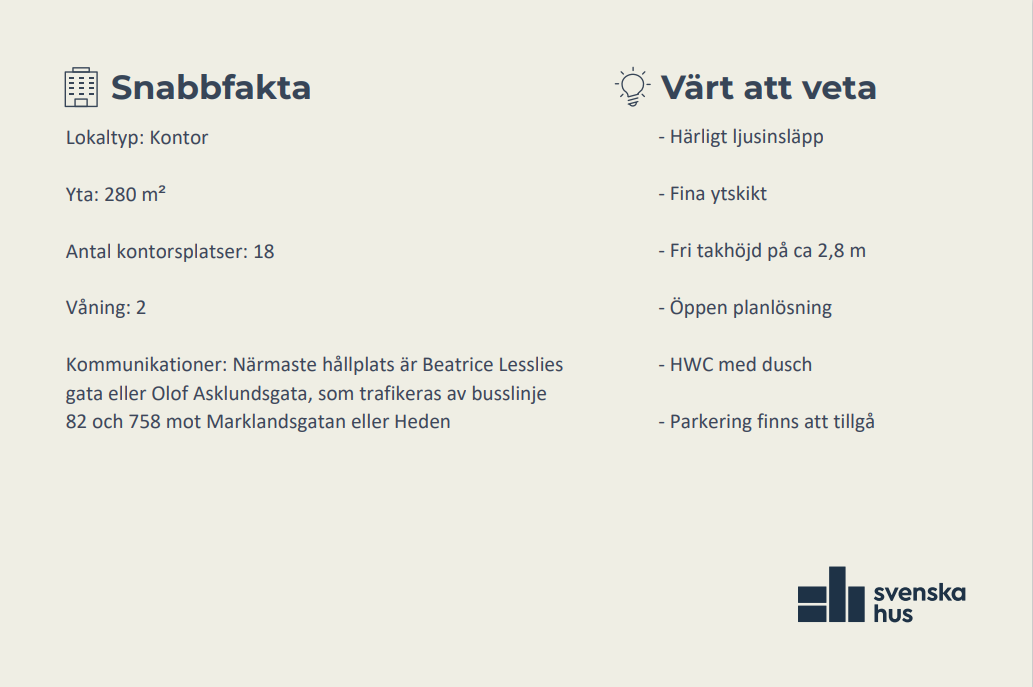 Snabbfakta

Lokaltyp: Kontor

Yta: 280 m²

Antal kontorsplatser: 18

Våning: 2

Kommunikationer: Närmaste hållplats är Beatrice Lesslies gata eller Olof Asklundsgata, som trafikeras av busslinje 82 och 758 mot Marklandsgatan eller Heden

Värt att veta

- Härligt ljusinsläpp

- Fina ytskikt

- Fri takhöjd på ca 2,8 m

- Öppen planlösning

- HWC med dusch

- Parkering finns att tillgå

svenska hus